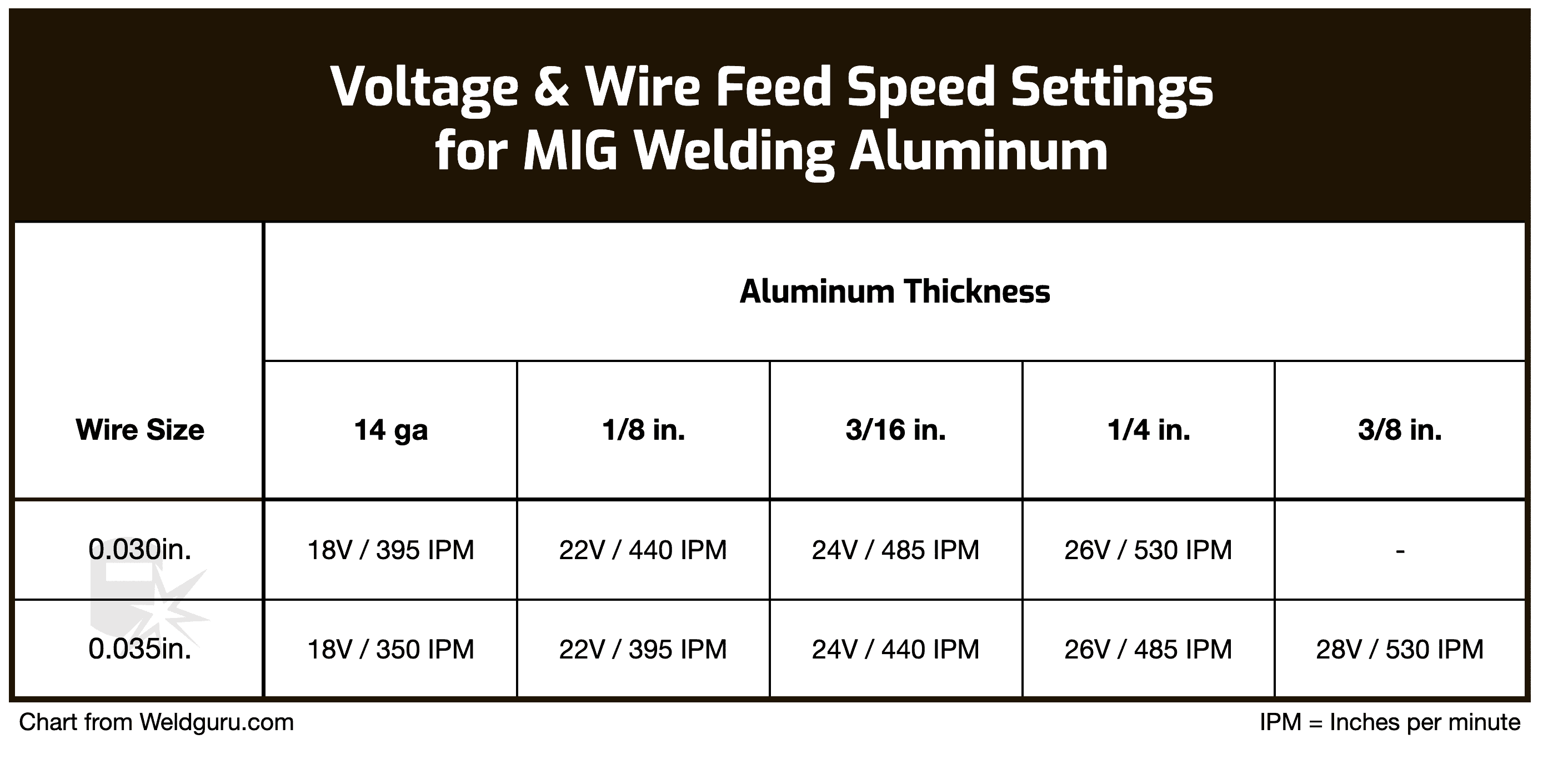 Voltage & Wire Feed Speed Settings for MIG Welding Aluminum

| Wire Size | Aluminum Thickness | | | | |
|---|---|---|---|---|---|
| | 14 ga | 1/8 in. | 3/16 in. | 1/4 in. | 3/8 in. |
| 0.030in. | 18V / 395 IPM | 22V / 440 IPM | 24V / 485 IPM | 26V / 530 IPM | - |
| 0.035in. | 18V / 350 IPM | 22V / 395 IPM | 24V / 440 IPM | 26V / 485 IPM | 28V / 530 IPM |

Chart from Weldguru.com

IPM = Inches per minute